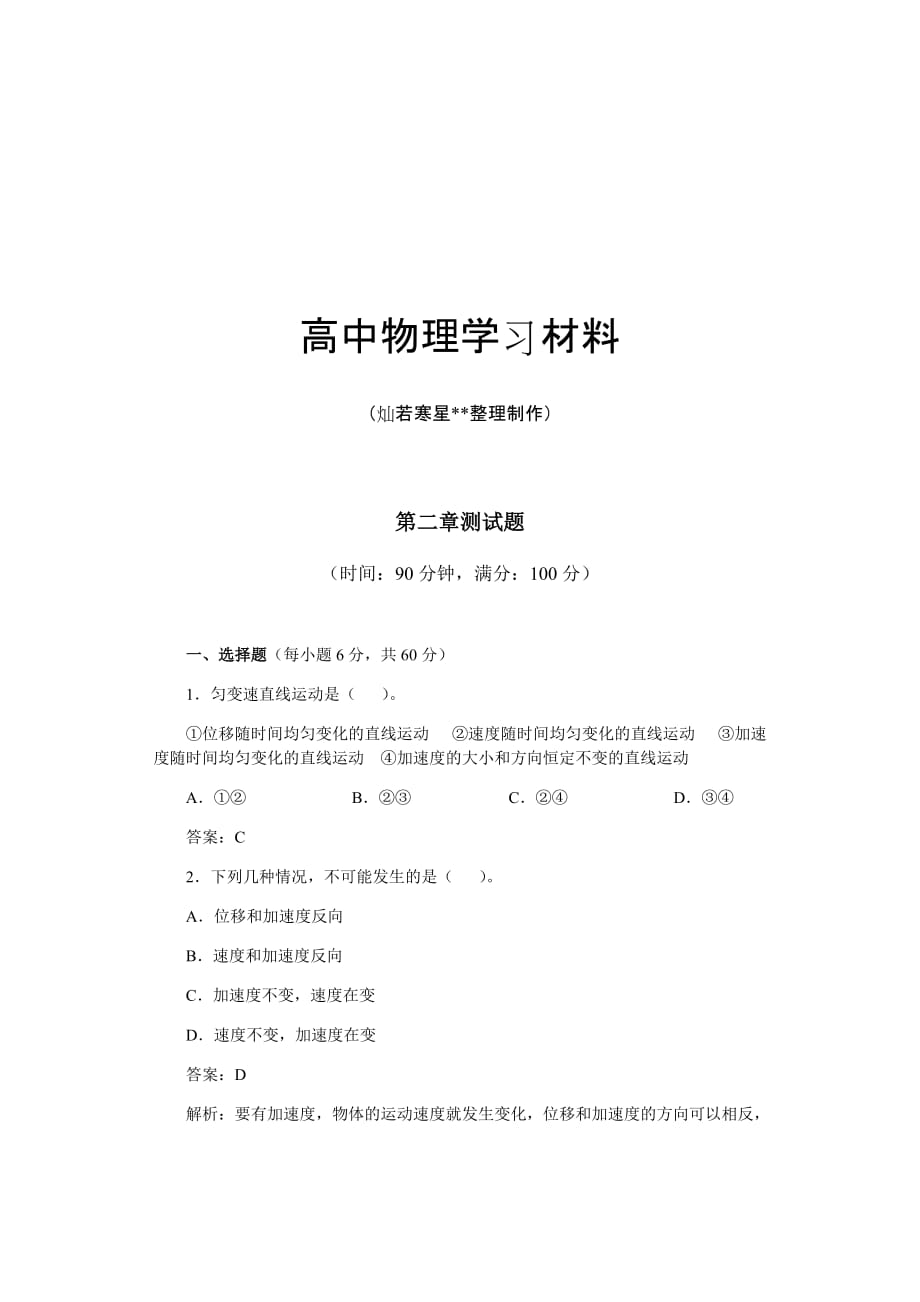 高中物理学习材料

（灿若寒星**整理制作）

第二章测试题

（时间：90 分钟，满分：100 分）

一、选择题（每小题 6 分，共 60 分）

1．匀变速直线运动是（　　）。

①位移随时间均匀变化的直线运动　②速度随时间均匀变化的直线运动　③加速度随时间均匀变化的直线运动　④加速度的大小和方向恒定不变的直线运动

A．①②　　B．②③　　C．②④　　D．③④

答案：C

2．下列几种情况，不可能发生的是（　　）。

A．位移和加速度反向

B．速度和加速度反向

C．加速度不变，速度在变

D．速度不变，加速度在变

答案：D

解析：要有加速度，物体的运动速度就发生变化，位移和加速度的方向可以相反，